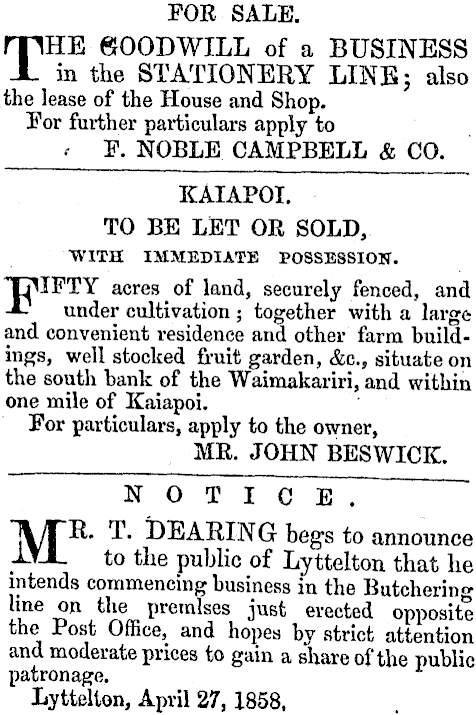 FOR SALE.

THE GOODWILL of a BUSINESS in the STATIONERY LINE; also the lease of the House and Shop.
For further particulars apply to
F. NOBLE CAMPBELL & CO.

KAIAPOI.

TO BE LET OR SOLD,

WITH IMMEDIATE POSSESSION.

FIFTY acres of land, securely fenced, and under cultivation; together with a large and convenient residence and other farm buildings, well stocked fruit garden, &c., situate on the south bank of the Waimakariri, and within one mile of Kaiapoi.
For particulars, apply to the owner,
MR. JOHN BESWICK.

NOTICE.

MR. T. DEARING begs to announce to the public of Lyttelton that he intends commencing business in the Butchering line on the premises just erected opposite the Post Office, and hopes by strict attention and moderate prices to gain a share of the public patronage.
Lyttelton, April 27, 1858.